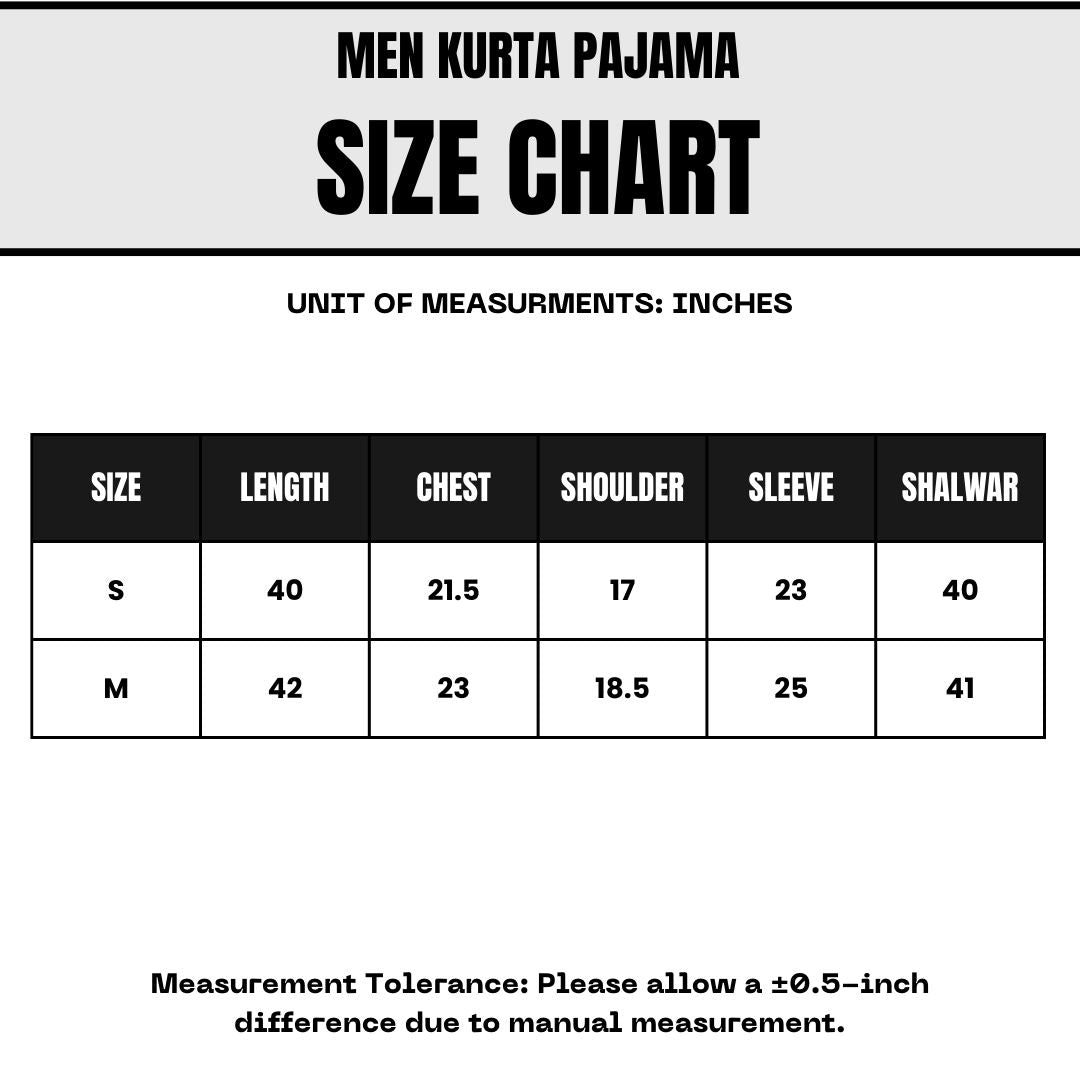 MEN KURTA PAJAMA
SIZE CHART

UNIT OF MEASURMENTS: INCHES

| SIZE | LENGTH | CHEST | SHOULDER | SLEEVE | SHALWAR |
|---|---|---|---|---|---|
| S | 40 | 21.5 | 17 | 23 | 40 |
| M | 42 | 23 | 18.5 | 25 | 41 |

Measurement Tolerance: Please allow a ±0.5-inch difference due to manual measurement.